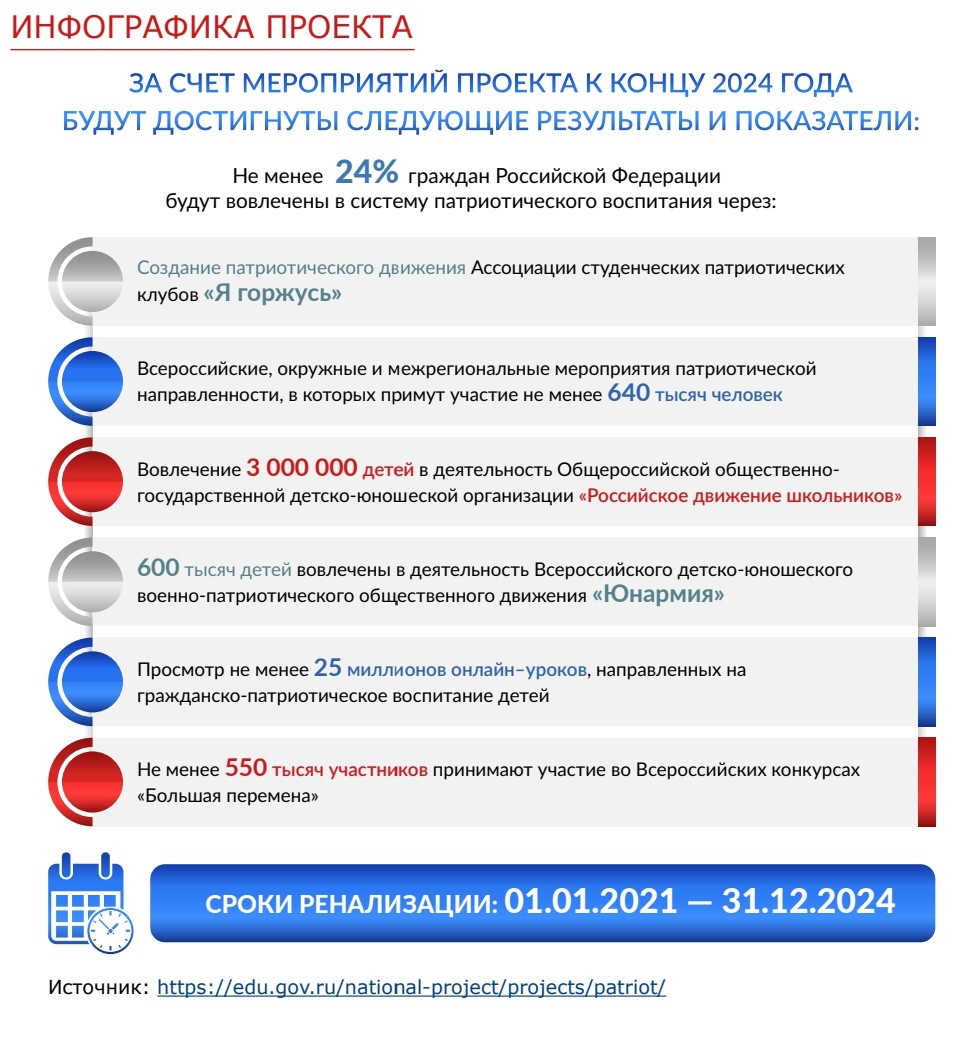 ИНФОГРАФИКА ПРОЕКТА

ЗА СЧЕТ МЕРОПРИЯТИЙ ПРОЕКТА К КОНЦУ 2024 ГОДА БУДУТ ДОСТИГНУТЫ СЛЕДУЮЩИЕ РЕЗУЛЬТАТЫ И ПОКАЗАТЕЛИ:

Не менее 24% граждан Российской Федерации будут вовлечены в систему патриотического воспитания через:

Создание патриотического движения Ассоциации студенческих патриотических клубов «Я горжусь»

Всероссийские, окружные и межрегиональные мероприятия патриотической направленности, в которых примут участие не менее 640 тысяч человек

Вовлечение 3 000 000 детей в деятельность Общероссийской общественно-государственной детско-юношеской организации «Российское движение школьников»

600 тысяч детей вовлечены в деятельность Всероссийского детско-юношеского военно-патриотического общественного движения «Юнармия»

Просмотр не менее 25 миллионов онлайн–уроков, направленных на гражданско-патриотическое воспитание детей

Не менее 550 тысяч участников принимают участие во Всероссийских конкурсах «Большая перемена»

СРОКИ РЕНАЛИЗАЦИИ: 01.01.2021 — 31.12.2024

Источник: https://edu.gov.ru/national-project/projects/patriot/